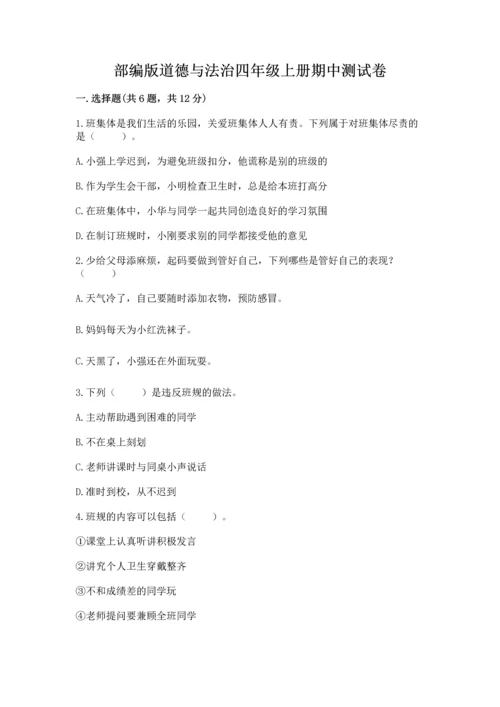 部编版道德与法治四年级上册期中测试卷

一. 选择题(共 6 题，共 12 分)

1. 班集体是我们生活的乐园，关爱班集体人人有责。下列属于对班集体尽责的是（　　）。

A. 小强上学迟到，为避免班级扣分，他谎称是别的班级的

B. 作为学生会干部，小明检查卫生时，总是给本班打高分

C. 在班集体中，小华与同学一起共同创造良好的学习氛围

D. 在制订班规时，小刚要求别的同学都接受他的意见

2. 少给父母添麻烦，起码要做到管好自己，下列哪些是管好自己的表现？（　　）

A. 天气冷了，自己要随时添加衣物，预防感冒。

B. 妈妈每天为小红洗袜子。

C. 天黑了，小强还在外面玩耍。

3. 下列（　　）是违反班规的做法。

A. 主动帮助遇到困难的同学

B. 不在桌上刻划

C. 老师讲课时与同桌小声说话

D. 准时到校，从不迟到

4. 班规的内容可以包括（　　）。

①课堂上认真听讲积极发言

②讲究个人卫生穿戴整齐

③不和成绩差的同学玩

④老师提问要兼顾全班同学